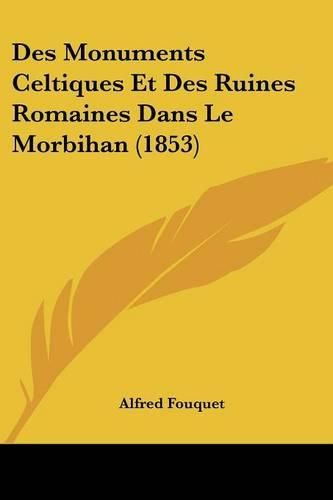 Des Monuments Celtiques Et Des Ruines Romaines Dans Le Morbihan (1853)

Alfred Fouquet